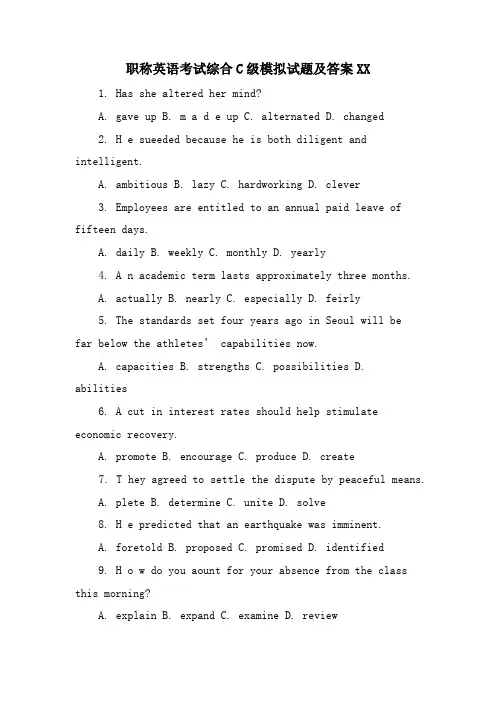 职称英语考试综合C级模拟试题及答案XX

1. Has she altered her mind?

A. gave up B. m a d e up C. alternated D. changed

2. H e sueeded because he is both diligent and intelligent.

A. ambitious B. lazy C. hardworking D. clever

3. Employees are entitled to an annual paid leave of fifteen days.

A. daily B. weekly C. monthly D. yearly

4. A n academic term lasts approximately three months.

A. actually B. nearly C. especially D. feirly

5. The standards set four years ago in Seoul will be far below the athletes' capabilities now.

A. capacities B. strengths C. possibilities D. abilities

6. A cut in interest rates should help stimulate economic recovery.

A. promote B. encourage C. produce D. create

7. T hey agreed to settle the dispute by peaceful means.

A. plete B. determine C. unite D. solve

8. H e predicted that an earthquake was imminent.

A. foretold B. proposed C. promised D. identified

9. H o w do you aount for your absence from the class this morning?

A. explain B. expand C. examine D. review